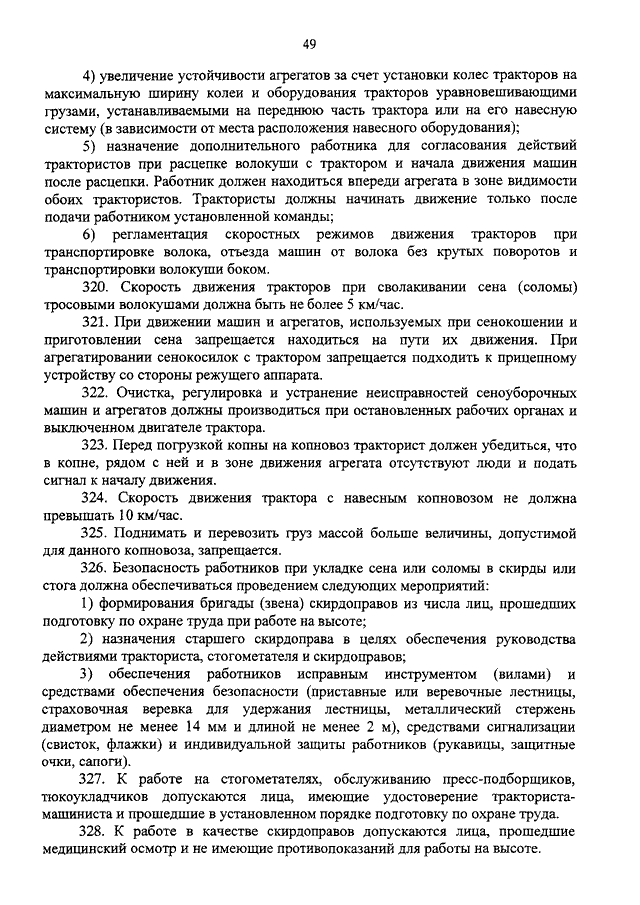 49

4) увеличение устойчивости агрегатов за счет установки колес тракторов на максимальную ширину колеи и оборудования тракторов уравновешивающими грузами, устанавливаемыми на переднюю часть трактора или на его навесную систему (в зависимости от места расположения навесного оборудования);

5) назначение дополнительного работника для согласования действий трактористов при расцепке волокуши с трактором и начала движения машин после расцепки. Работник должен находиться впереди агрегата в зоне видимости обоих трактористов. Трактористы должны начинать движение только после подачи работником установленной команды;

6) регламентация скоростных режимов движения тракторов при транспортировке волока, отъезда машин от волока без крутых поворотов и транспортировки волокуши боком.

320. Скорость движения тракторов при сволакивании сена (соломы) тросовыми волокушами должна быть не более 5 км/час.

321. При движении машин и агрегатов, используемых при сенокошении и приготовлении сена запрещается находиться на пути их движения. При агрегатировании сенокосилок с трактором запрещается подходить к прицепному устройству со стороны режущего аппарата.

322. Очистка, регулировка и устранение неисправностей сеноуборочных машин и агрегатов должны производиться при остановленных рабочих органах и выключенном двигателе трактора.

323. Перед погрузкой копны на копновоз тракторист должен убедиться, что в копне, рядом с ней и в зоне движения агрегата отсутствуют люди и подать сигнал к началу движения.

324. Скорость движения трактора с навесным копновозом не должна превышать 10 км/час.

325. Поднимать и перевозить груз массой больше величины, допустимой для данного копновоза, запрещается.

326. Безопасность работников при укладке сена или соломы в скирды или стога должна обеспечиваться проведением следующих мероприятий:

1) формирования бригады (звена) скирдоправов из числа лиц, прошедших подготовку по охране труда при работе на высоте;

2) назначения старшего скирдоправа в целях обеспечения руководства действиями тракториста, стогометателя и скирдоправов;

3) обеспечения работников исправным инструментом (вилами) и средствами обеспечения безопасности (приставные или веревочные лестницы, страховочная веревка для удержания лестницы, металлический стержень диаметром не менее 14 мм и длиной не менее 2 м), средствами сигнализации (свисток, флажки) и индивидуальной защиты работников (рукавицы, защитные очки, сапоги).

327. К работе на стогометателях, обслуживанию пресс-подборщиков, тюкоукладчиков допускаются лица, имеющие удостоверение тракториста-машиниста и прошедшие в установленном порядке подготовку по охране труда.

328. К работе в качестве скирдоправов допускаются лица, прошедшие медицинский осмотр и не имеющие противопоказаний для работы на высоте.